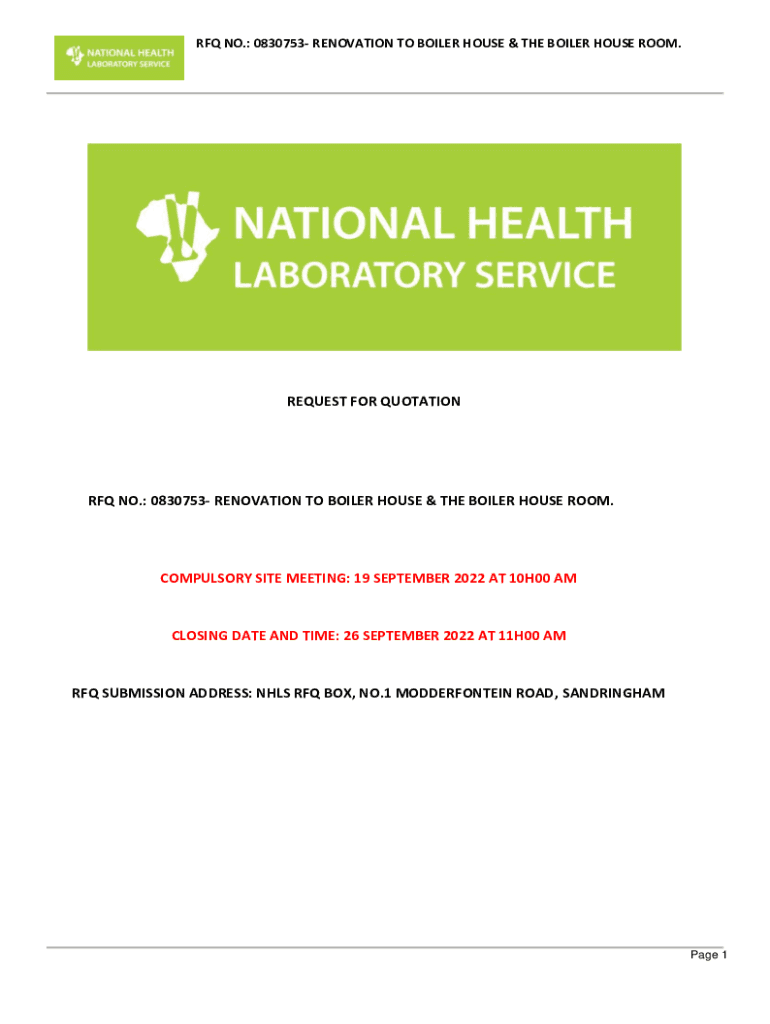 NATIONAL HEALTH LABORATORY SERVICE

RFQ NO.: 0830753- RENOVATION TO BOILER HOUSE & THE BOILER HOUSE ROOM.

NATIONAL HEALTH LABORATORY SERVICE

REQUEST FOR QUOTATION

RFQ NO.: 0830753- RENOVATION TO BOILER HOUSE & THE BOILER HOUSE ROOM.

COMPULSORY SITE MEETING: 19 SEPTEMBER 2022 AT 10H00 AM

CLOSING DATE AND TIME: 26 SEPTEMBER 2022 AT 11H00 AM

RFQ SUBMISSION ADDRESS: NHLS RFQ BOX, NO.1 MODDERFONTEIN ROAD, SANDRINGHAM

Page 1